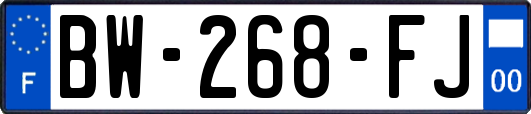 F
BW-268-FJ
00